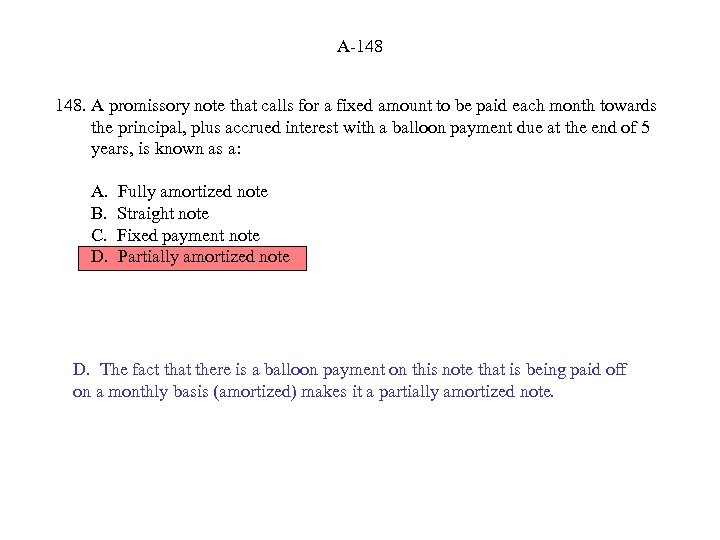 A-148

148. A promissory note that calls for a fixed amount to be paid each month towards the principal, plus accrued interest with a balloon payment due at the end of 5 years, is known as a:

A. Fully amortized note
B. Straight note
C. Fixed payment note
D. Partially amortized note

D. The fact that there is a balloon payment on this note that is being paid off on a monthly basis (amortized) makes it a partially amortized note.